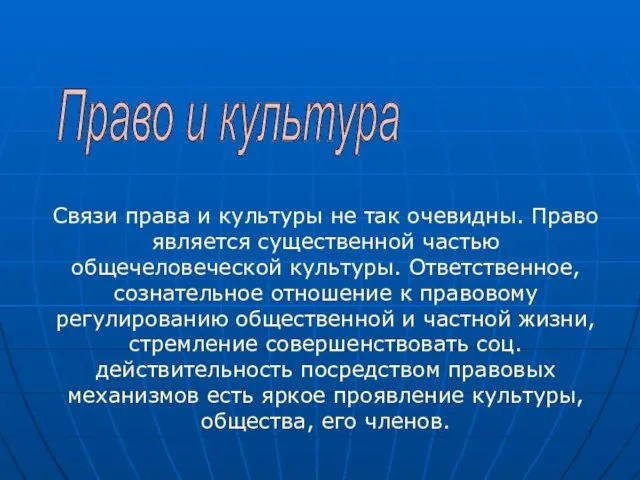 Право и культура

Связи права и культуры не так очевидны. Право является существенной частью общечеловеческой культуры. Ответственное, сознательное отношение к правовому регулированию общественной и частной жизни, стремление совершенствовать соц. действительность посредством правовых механизмов есть яркое проявление культуры, общества, его членов.